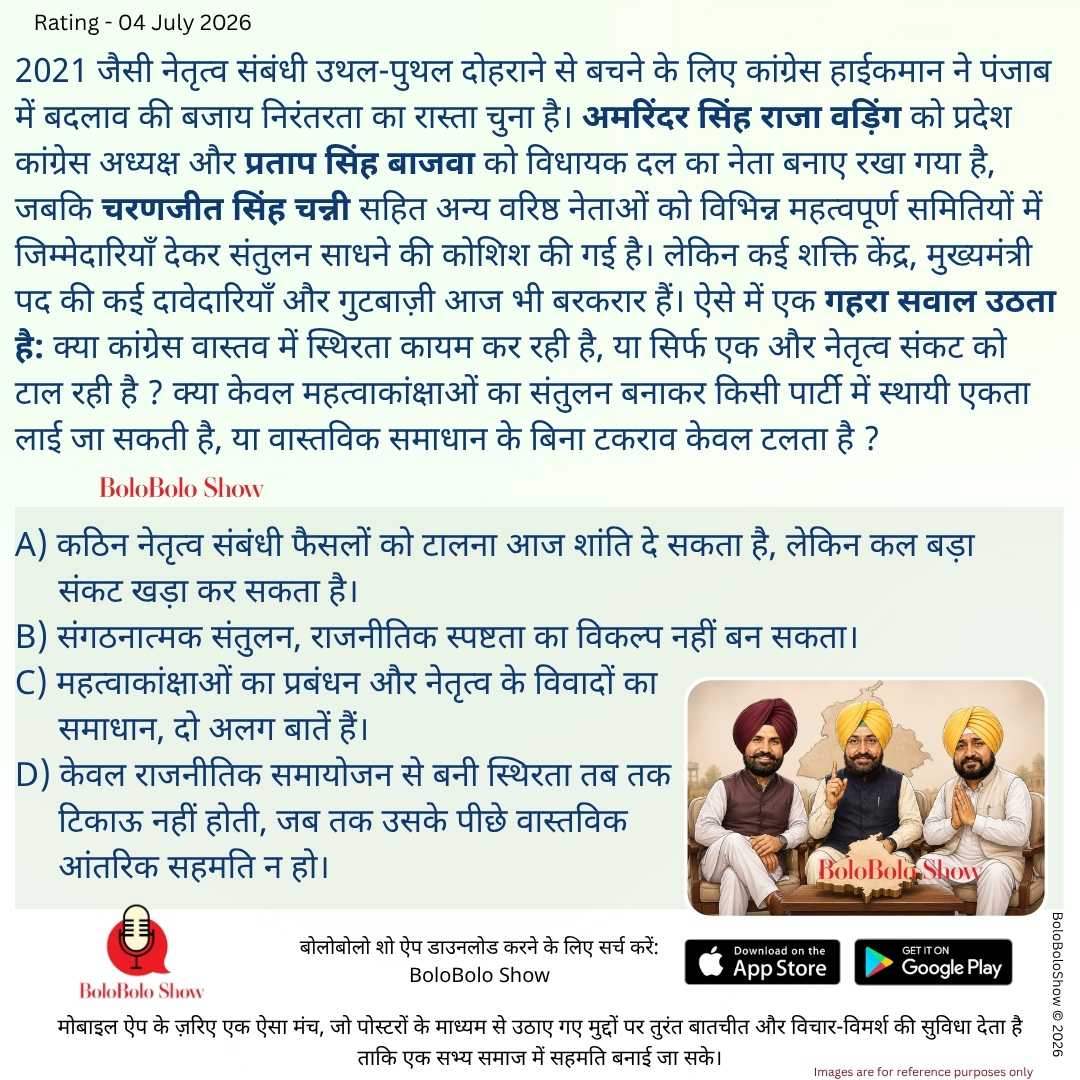 Rating - 04 July 2026

2021 जैसी नेतृत्व संबंधी उथल-पुथल दोहराने से बचने के लिए कांग्रेस हाईकमान ने पंजाब में बदलाव की बजाय निरंतरता का रास्ता चुना है। अमरिंदर सिंह राजा वड़िंग को प्रदेश कांग्रेस अध्यक्ष और प्रताप सिंह बाजवा को विधायक दल का नेता बनाए रखा गया है, जबकि चरणजीत सिंह चन्नी सहित अन्य वरिष्ठ नेताओं को विभिन्न महत्वपूर्ण समितियों में जिम्मेदारियाँ देकर संतुलन साधने की कोशिश की गई है। लेकिन कई शक्ति केंद्र, मुख्यमंत्री पद की कई दावेदारियाँ और गुटबाज़ी आज भी बरकरार हैं। ऐसे में एक गहरा सवाल उठता है: क्या कांग्रेस वास्तव में स्थिरता कायम कर रही है, या सिर्फ एक और नेतृत्व संकट को टाल रही है ? क्या केवल महत्वाकांक्षाओं का संतुलन बनाकर किसी पार्टी में स्थायी एकता लाई जा सकती है, या वास्तविक समाधान के बिना टकराव केवल टलता है ?

BoloBolo Show

A) कठिन नेतृत्व संबंधी फैसलों को टालना आज शांति दे सकता है, लेकिन कल बड़ा संकट खड़ा कर सकता है।
B) संगठनात्मक संतुलन, राजनीतिक स्पष्टता का विकल्प नहीं बन सकता।
C) महत्वाकांक्षाओं का प्रबंधन और नेतृत्व के विवादों का समाधान, दो अलग बातें हैं।
D) केवल राजनीतिक समायोजन से बनी स्थिरता तब तक टिकाऊ नहीं होती, जब तक उसके पीछे वास्तविक आंतरिक सहमति न हो।

BoloBolo Show

BoloBolo Show

बोलोबोलो शो ऐप डाउनलोड करने के लिए सर्च करें: BoloBolo Show

Download on the App Store

GET IT ON Google Play

BoloBoloShow © 2026

मोबाइल ऐप के ज़रिए एक ऐसा मंच, जो पोस्टरों के माध्यम से उठाए गए मुद्दों पर तुरंत बातचीत और विचार-विमर्श की सुविधा देता है ताकि एक सभ्य समाज में सहमति बनाई जा सके।

Images are for reference purposes only